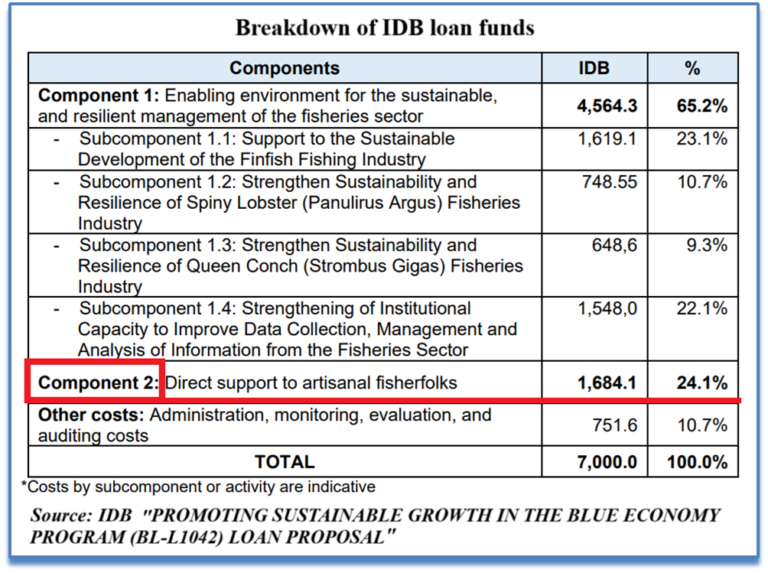 Breakdown of IDB loan funds

| Components | IDB | % |
|---|---|---|
| **Component 1:** Enabling environment for the sustainable, and resilient management of the fisheries sector | **4,564.3** | **65.2%** |
| - Subcomponent 1.1: Support to the Sustainable Development of the Finfish Fishing Industry | 1,619.1 | 23.1% |
| - Subcomponent 1.2: Strengthen Sustainability and Resilience of Spiny Lobster (Panulirus Argus) Fisheries Industry | 748.55 | 10.7% |
| - Subcomponent 1.3: Strengthen Sustainability and Resilience of Queen Conch (Strombus Gigas) Fisheries Industry | 648,6 | 9.3% |
| - Subcomponent 1.4: Strengthening of Institutional Capacity to Improve Data Collection, Management and Analysis of Information from the Fisheries Sector | 1,548,0 | 22.1% |
| **Component 2:** Direct support to artisanal fisherfolks | **1,684.1** | **24.1%** |
| **Other costs:** Administration, monitoring, evaluation, and auditing costs | 751.6 | 10.7% |
| **TOTAL** | **7,000.0** | **100.0%** |

*Costs by subcomponent or activity are indicative

Source: IDB "PROMOTING SUSTAINABLE GROWTH IN THE BLUE ECONOMY PROGRAM (BL-L1042) LOAN PROPOSAL"